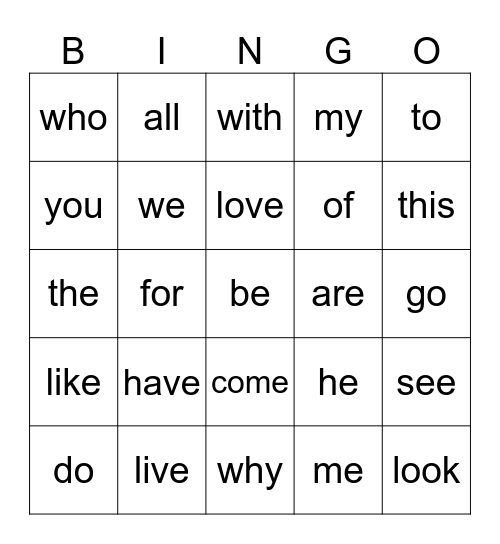 | B | I | N | G | O |
|---|---|---|---|---|
| who | all | with | my | to |
| you | we | love | of | this |
| the | for | be | are | go |
| like | have | come | he | see |
| do | live | why | me | look |